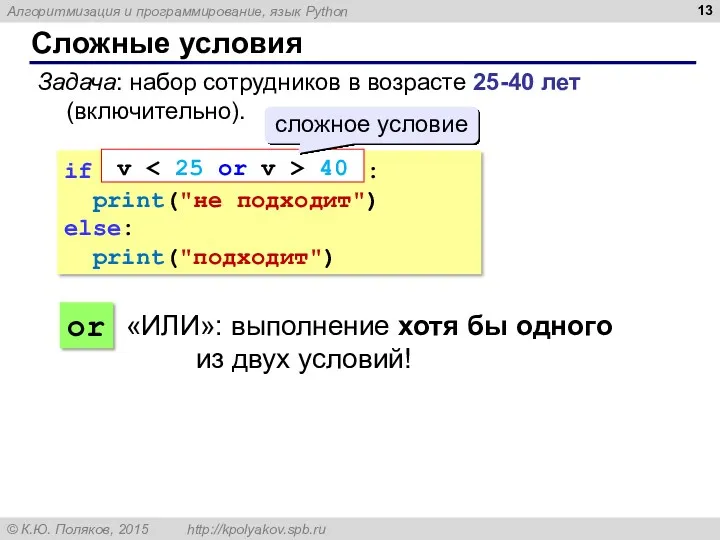 Алгоритмизация и программирование, язык Python

13

Сложные условия

Задача: набор сотрудников в возрасте 25-40 лет (включительно).

сложное условие

if v < 25 or v > 40 :
  print("не подходит")
else:
  print("подходит")

or «ИЛИ»: выполнение хотя бы одного из двух условий!

© К.Ю. Поляков, 2015 http://kpolyakov.spb.ru